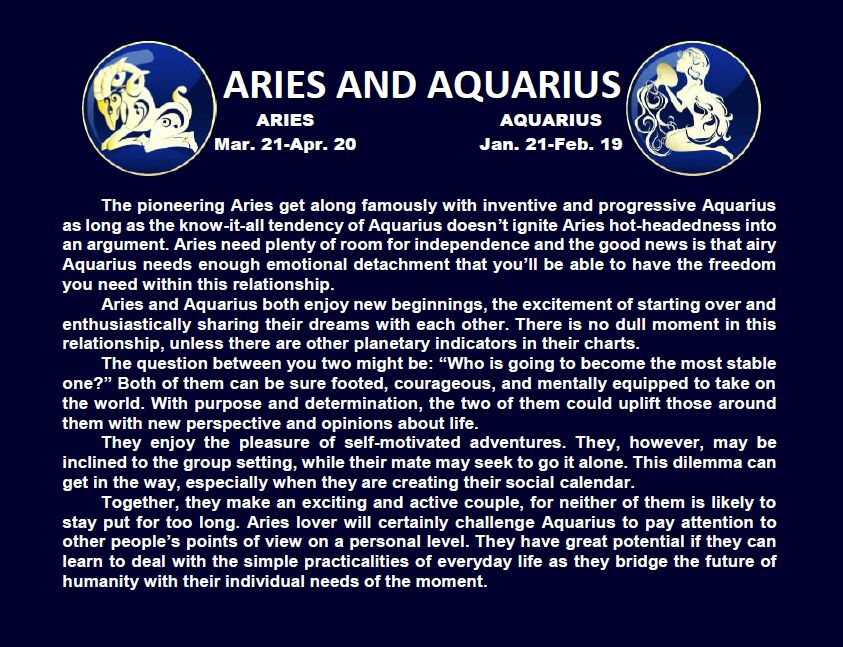 ARIES AND AQUARIUS

ARIES
Mar. 21-Apr. 20

AQUARIUS
Jan. 21-Feb. 19

The pioneering Aries get along famously with inventive and progressive Aquarius as long as the know-it-all tendency of Aquarius doesn't ignite Aries hot-headedness into an argument. Aries need plenty of room for independence and the good news is that airy Aquarius needs enough emotional detachment that you'll be able to have the freedom you need within this relationship.

Aries and Aquarius both enjoy new beginnings, the excitement of starting over and enthusiastically sharing their dreams with each other. There is no dull moment in this relationship, unless there are other planetary indicators in their charts.

The question between you two might be: "Who is going to become the most stable one?" Both of them can be sure footed, courageous, and mentally equipped to take on the world. With purpose and determination, the two of them could uplift those around them with new perspective and opinions about life.

They enjoy the pleasure of self-motivated adventures. They, however, may be inclined to the group setting, while their mate may seek to go it alone. This dilemma can get in the way, especially when they are creating their social calendar.

Together, they make an exciting and active couple, for neither of them is likely to stay put for too long. Aries lover will certainly challenge Aquarius to pay attention to other people's points of view on a personal level. They have great potential if they can learn to deal with the simple practicalities of everyday life as they bridge the future of humanity with their individual needs of the moment.